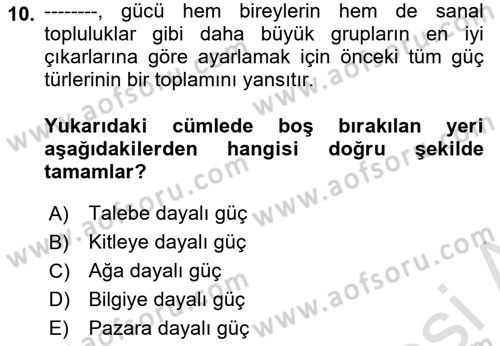 10. --------, gücü hem bireylerin hem de sanal topluluklar gibi daha büyük grupların en iyi çıkarlarına göre ayarlamak için önceki tüm güç türlerinin bir toplamını yansıtır.

Yukarıdaki cümlede boş bırakılan yeri aşağıdakilerden hangisi doğru şekilde tamamlar?

A) Talebe dayalı güç
B) Kitleye dayalı güç
C) Ağa dayalı güç
D) Bilgiye dayalı güç
E) Pazara dayalı güç

www.aofsoru.com